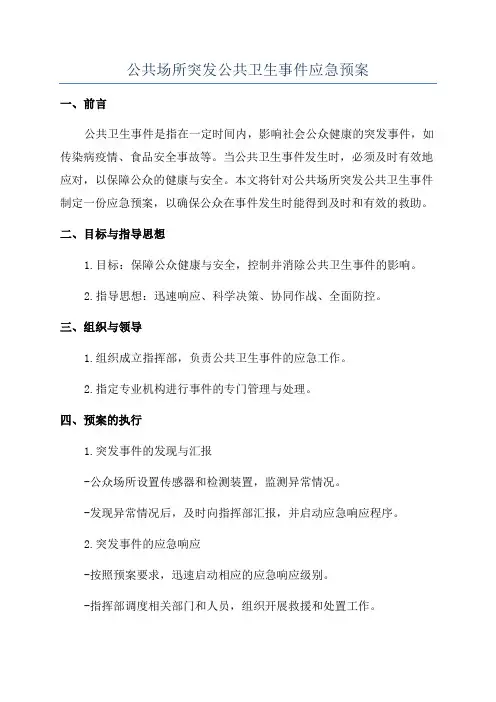 公共场所突发公共卫生事件应急预案

一、前言

公共卫生事件是指在一定时间内，影响社会公众健康的突发事件，如传染病疫情、食品安全事故等。当公共卫生事件发生时，必须及时有效地应对，以保障公众的健康与安全。本文将针对公共场所突发公共卫生事件制定一份应急预案，以确保公众在事件发生时能得到及时和有效的救助。

二、目标与指导思想

1.目标：保障公众健康与安全，控制并消除公共卫生事件的影响。

2.指导思想：迅速响应、科学决策、协同作战、全面防控。

三、组织与领导

1.组织成立指挥部，负责公共卫生事件的应急工作。

2.指定专业机构进行事件的专门管理与处理。

四、预案的执行

1.突发事件的发现与汇报

-公众场所设置传感器和检测装置，监测异常情况。

-发现异常情况后，及时向指挥部汇报，并启动应急响应程序。

2.突发事件的应急响应

-按照预案要求，迅速启动相应的应急响应级别。

-指挥部调度相关部门和人员，组织开展救援和处置工作。